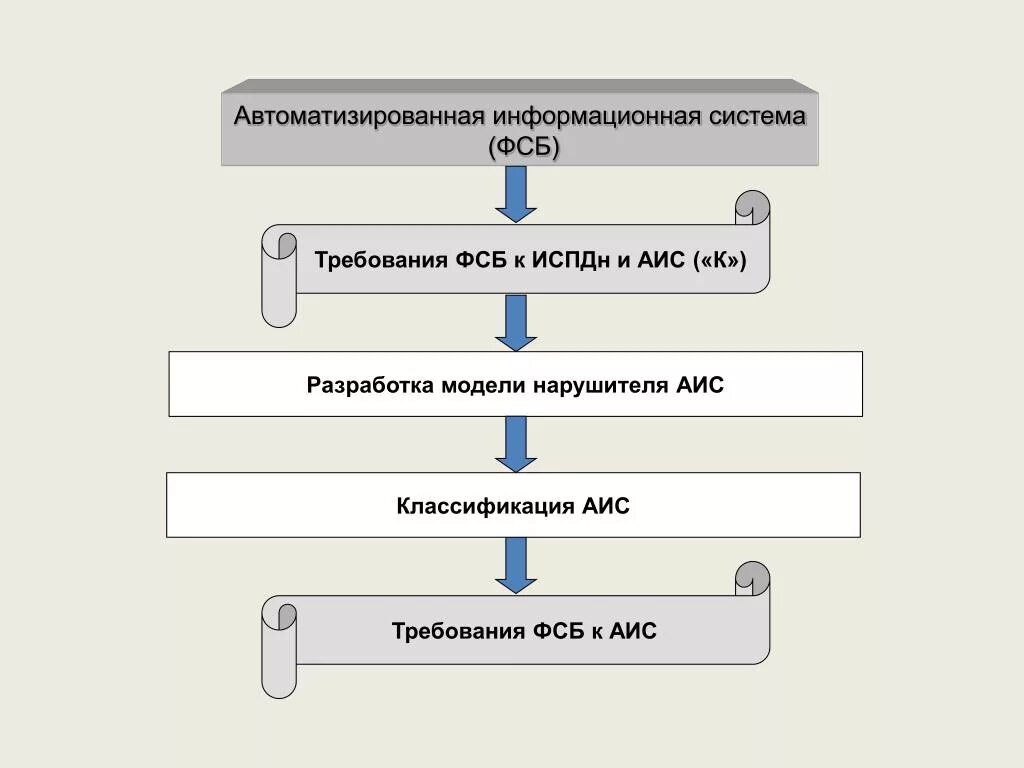 Автоматизированная информационная система (ФСБ)

Требования ФСБ к ИСПДн и АИС («К»)

Разработка модели нарушителя АИС

Классификация АИС

Требования ФСБ к АИС